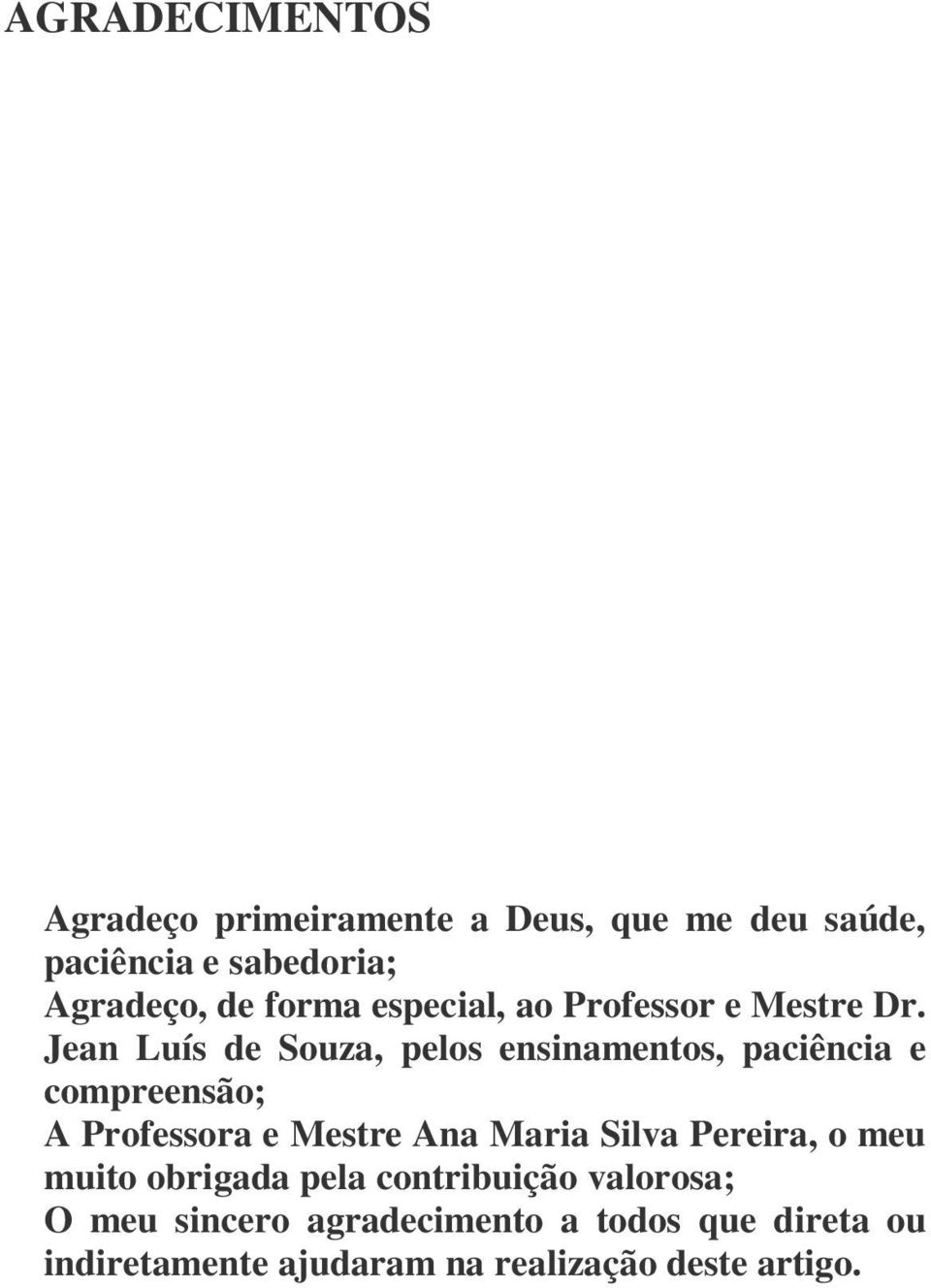 AGRADECIMENTOS

Agradeço primeiramente a Deus, que me deu saúde, paciência e sabedoria;
Agradeço, de forma especial, ao Professor e Mestre Dr. Jean Luís de Souza, pelos ensinamentos, paciência e compreensão;
A Professora e Mestre Ana Maria Silva Pereira, o meu muito obrigada pela contribuição valorosa;
O meu sincero agradecimento a todos que direta ou indiretamente ajudaram na realização deste artigo.